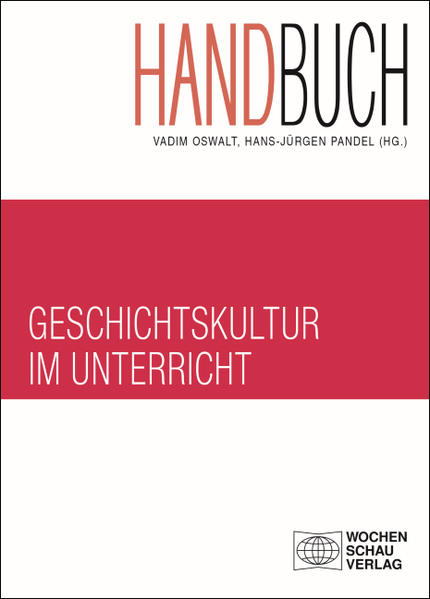 HANDBUCH

VADIM OSWALT, HANS-JÜRGEN PANDEL (HG.)

GESCHICHTSKULTUR IM UNTERRICHT

WOCHEN SCHAU VERLAG